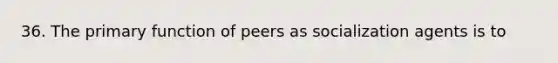 36. The primary function of peers as socialization agents is to